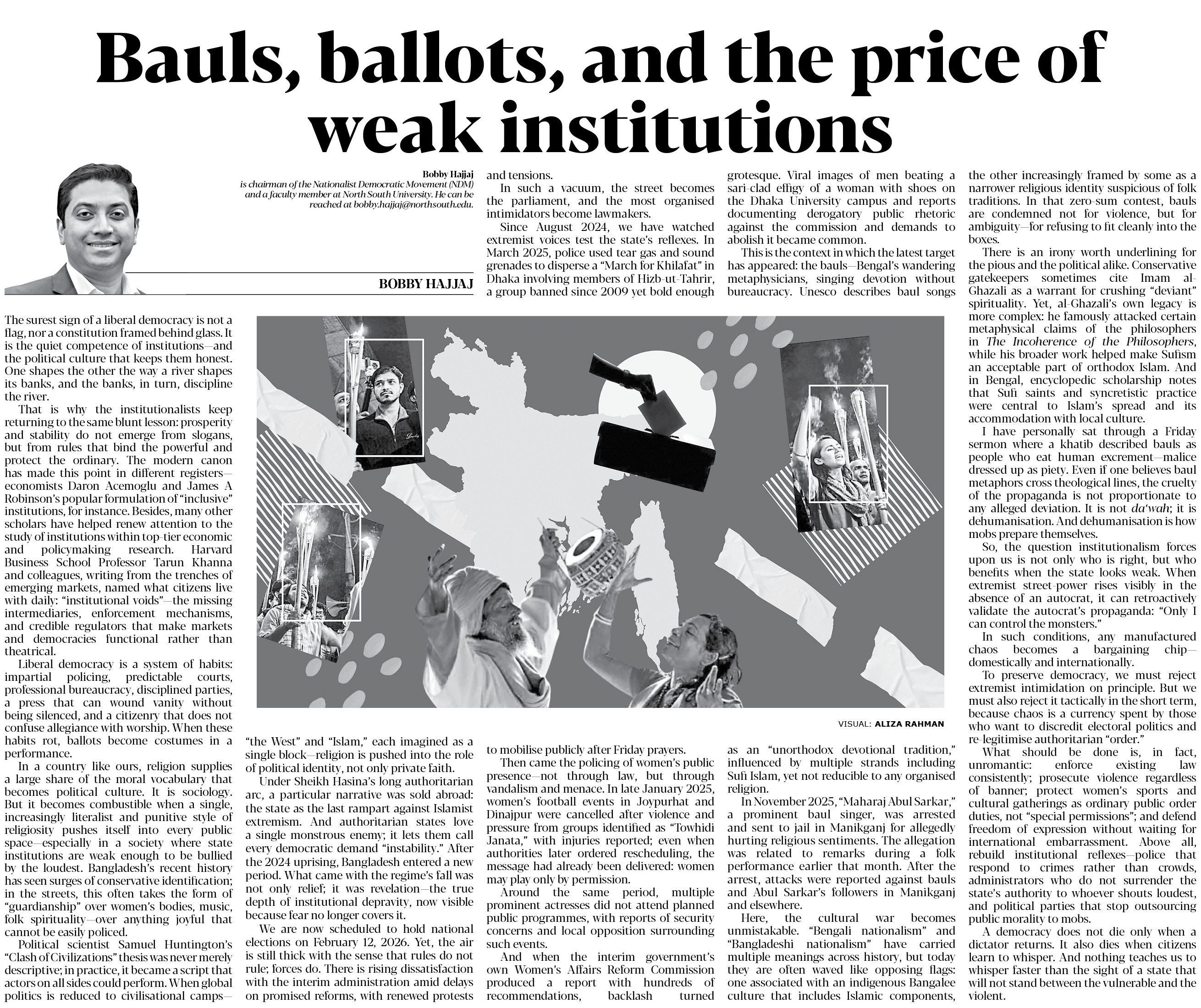 Bauls, ballots, and the price of weak institutions

Bobby Hajjaj
is chairman of the Nationalist Democratic Movement (NDM) and a faculty member at North South University. He can be reached at bobby.hajjaj@northsouth.edu.

BOBBY HAJJAJ

The surest sign of a liberal democracy is not a flag, nor a constitution framed behind glass. It is the quiet competence of institutions—and the political culture that keeps them honest. One shapes the other the way a river shapes its banks, and the banks, in turn, discipline the river.

That is why the institutionalists keep returning to the same blunt lesson: prosperity and stability do not emerge from slogans, but from rules that bind the powerful and protect the ordinary. The modern canon has made this point in different registers—economists Daron Acemoglu and James A Robinson's popular formulation of "inclusive" institutions, for instance. Besides, many other scholars have helped renew attention to the study of institutions within top-tier economic and policymaking research. Harvard Business School Professor Tarun Khanna and colleagues, writing from the trenches of emerging markets, named what citizens live with daily: "institutional voids"—the missing intermediaries, enforcement mechanisms, and credible regulators that make markets and democracies functional rather than theatrical.

Liberal democracy is a system of habits: impartial policing, predictable courts, professional bureaucracy, disciplined parties, a press that can wound vanity without being silenced, and a citizenry that does not confuse allegiance with worship. When these habits rot, ballots become costumes in a performance.

In a country like ours, religion supplies a large share of the moral vocabulary that becomes political culture. It is sociology. But it becomes combustible when a single, increasingly literalist and punitive style of religiosity pushes itself into every public space—especially in a society where state institutions are weak enough to be bullied by the loudest. Bangladesh's recent history has seen surges of conservative identification; in the streets, this often takes the form of "guardianship" over women's bodies, music, folk spirituality—over anything joyful that cannot be easily policed.

Political scientist Samuel Huntington's "Clash of Civilizations" thesis was never merely descriptive; in practice, it became a script that actors on all sides could perform. When global politics is reduced to civilisational camps—"the West" and "Islam," each imagined as a single block—religion is pushed into the role of political identity, not only private faith.

Under Sheikh Hasina's long authoritarian arc, a particular narrative was sold abroad: the state as the last rampart against Islamist extremism. And authoritarian states love a single monstrous enemy; it lets them call every democratic demand "instability." After the 2024 uprising, Bangladesh entered a new period. What came with the regime's fall was not only relief; it was revelation—the true depth of institutional depravity, now visible because fear no longer covers it.

We are now scheduled to hold national elections on February 12, 2026. Yet, the air is still thick with the sense that rules do not rule; forces do. There is rising dissatisfaction with the interim administration amid delays on promised reforms, with renewed protests and tensions.

In such a vacuum, the street becomes the parliament, and the most organised intimidators become lawmakers.

Since August 2024, we have watched extremist voices test the state's reflexes. In March 2025, police used tear gas and sound grenades to disperse a "March for Khilafat" in Dhaka involving members of Hizb-ut-Tahrir, a group banned since 2009 yet bold enough to mobilise publicly after Friday prayers.

Then came the policing of women's public presence—not through law, but through vandalism and menace. In late January 2025, women's football events in Joypurhat and Dinajpur were cancelled after violence and pressure from groups identified as "Towhidi Janata," with injuries reported; even when authorities later ordered rescheduling, the message had already been delivered: women may play only by permission.

Around the same period, multiple prominent actresses did not attend planned public programmes, with reports of security concerns and local opposition surrounding such events.

And when the interim government's own Women's Affairs Reform Commission produced a report with hundreds of recommendations, backlash turned grotesque. Viral images of men beating a sari-clad effigy of a woman with shoes on the Dhaka University campus and reports documenting derogatory public rhetoric against the commission and demands to abolish it became common.

This is the context in which the latest target has appeared: the bauls—Bengal's wandering metaphysicians, singing devotion without bureaucracy. Unesco describes baul songs as an "unorthodox devotional tradition," influenced by multiple strands including Sufi Islam, yet not reducible to any organised religion.

In November 2025, "Maharaj Abul Sarkar," a prominent baul singer, was arrested and sent to jail in Manikganj for allegedly hurting religious sentiments. The allegation was related to remarks during a folk performance earlier that month. After the arrest, attacks were reported against bauls and Abul Sarkar's followers in Manikganj and elsewhere.

Here, the cultural war becomes unmistakable. "Bengali nationalism" and "Bangladeshi nationalism" have carried multiple meanings across history, but today they are often waved like opposing flags: one associated with an indigenous Bangalee culture that includes Islamic components, the other increasingly framed by some as a narrower religious identity suspicious of folk traditions. In that zero-sum contest, bauls are condemned not for violence, but for ambiguity—for refusing to fit cleanly into the boxes.

There is an irony worth underlining for the pious and the political alike. Conservative gatekeepers sometimes cite Imam al-Ghazali as a warrant for crushing "deviant" spirituality. Yet, al-Ghazali's own legacy is more complex: he famously attacked certain metaphysical claims of the philosophers in The Incoherence of the Philosophers, while his broader work helped make Sufism an acceptable part of orthodox Islam. And in Bengal, encyclopedic scholarship notes that Sufi saints and syncretistic practice were central to Islam's spread and its accommodation with local culture.

I have personally sat through a Friday sermon where a khatib described bauls as people who eat human excrement—malice dressed up as piety. Even if one believes baul metaphors cross theological lines, the cruelty of the propaganda is not proportionate to any alleged deviation. It is not da'wah; it is dehumanisation. And dehumanisation is how mobs prepare themselves.

So, the question institutionalism forces upon us is not only who is right, but who benefits when the state looks weak. When extremist street-power rises visibly in the absence of an autocrat, it can retroactively validate the autocrat's propaganda: "Only I can control the monsters."

In such conditions, any manufactured chaos becomes a bargaining chip—domestically and internationally.

To preserve democracy, we must reject extremist intimidation on principle. But we must also reject it tactically in the short term, because chaos is a currency spent by those who want to discredit electoral politics and re-legitimise authoritarian "order."

What should be done is, in fact, unromantic: enforce existing law consistently; prosecute violence regardless of banner; protect women's sports and cultural gatherings as ordinary public order duties, not "special permissions"; and defend freedom of expression without waiting for international embarrassment. Above all, rebuild institutional reflexes—police that respond to crimes rather than crowds, administrators who do not surrender the state's authority to whoever shouts loudest, and political parties that stop outsourcing public morality to mobs.

A democracy does not die only when a dictator returns. It also dies when citizens learn to whisper. And nothing teaches us to whisper faster than the sight of a state that will not stand between the vulnerable and the violent.

VISUAL: ALIZA RAHMAN